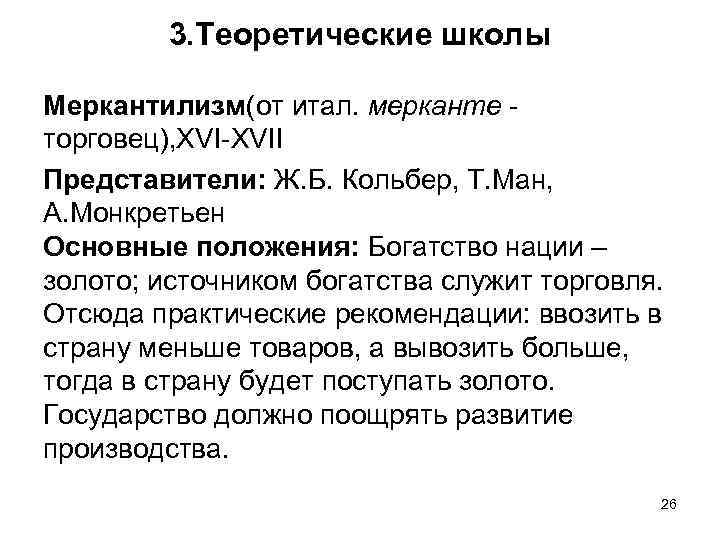 3.Теоретические школы

Меркантилизм(от итал. мерканте - торговец),XVI-XVII

Представители: Ж.Б. Кольбер, Т.Ман, А.Монкретьен

Основные положения: Богатство нации – золото; источником богатства служит торговля. Отсюда практические рекомендации: ввозить в страну меньше товаров, а вывозить больше, тогда в страну будет поступать золото. Государство должно поощрять развитие производства.

26